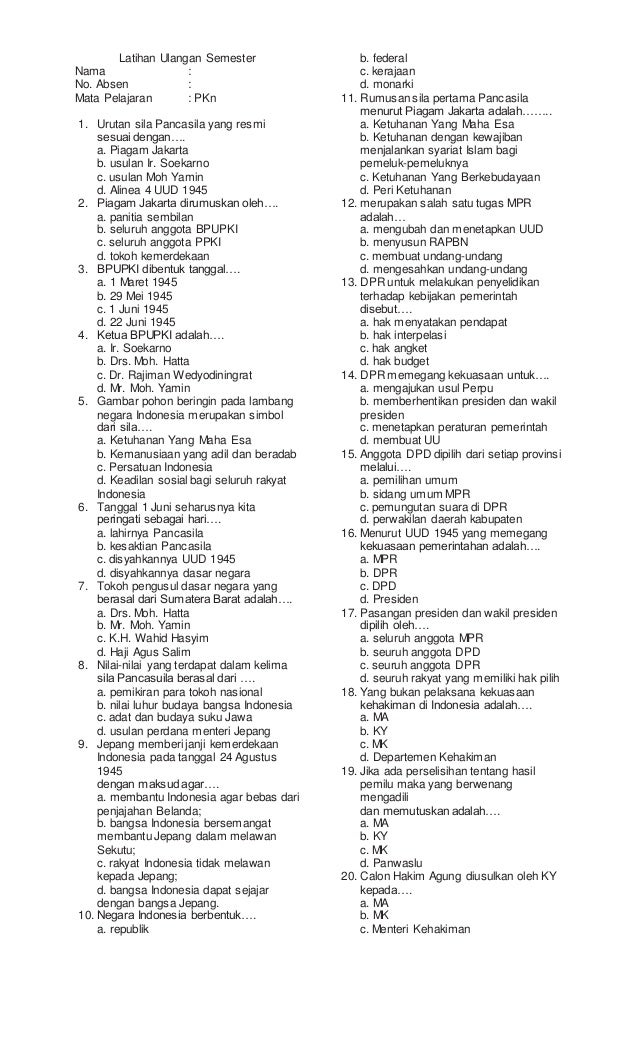 Latihan Ulangan Semester
Nama :
No. Absen :
Mata Pelajaran : PKn

1. Urutan sila Pancasila yang resmi sesuai dengan….
a. Piagam Jakarta
b. usulan Ir. Soekarno
c. usulan Moh Yamin
d. Alinea 4 UUD 1945
2. Piagam Jakarta dirumuskan oleh….
a. panitia sembilan
b. seluruh anggota BPUPKI
c. seluruh anggota PPKI
d. tokoh kemerdekaan
3. BPUPKI dibentuk tanggal….
a. 1 Maret 1945
b. 29 Mei 1945
c. 1 Juni 1945
d. 22 Juni 1945
4. Ketua BPUPKI adalah….
a. Ir. Soekarno
b. Drs. Moh. Hatta
c. Dr. Rajiman Wedyodiningrat
d. Mr. Moh. Yamin
5. Gambar pohon beringin pada lambang negara Indonesia merupakan simbol dari sila….
a. Ketuhanan Yang Maha Esa
b. Kemanusiaan yang adil dan beradab
c. Persatuan Indonesia
d. Keadilan sosial bagi seluruh rakyat Indonesia
6. Tanggal 1 Juni seharusnya kita peringati sebagai hari….
a. lahirnya Pancasila
b. kesaktian Pancasila
c. disyahkannya UUD 1945
d. disyahkannya dasar negara
7. Tokoh pengusul dasar negara yang berasal dari Sumatera Barat adalah….
a. Drs. Moh. Hatta
b. Mr. Moh. Yamin
c. K.H. Wahid Hasyim
d. Haji Agus Salim
8. Nilai-nilai yang terdapat dalam kelima sila Pancasuila berasal dari ….
a. pemikiran para tokoh nasional
b. nilai luhur budaya bangsa Indonesia
c. adat dan budaya suku Jawa
d. usulan perdana menteri Jepang
9. Jepang memberi janji kemerdekaan Indonesia pada tanggal 24 Agustus 1945
dengan maksud agar….
a. membantu Indonesia agar bebas dari penjajahan Belanda;
b. bangsa Indonesia bersemangat membantu Jepang dalam melawan Sekutu;
c. rakyat Indonesia tidak melawan kepada Jepang;
d. bangsa Indonesia dapat sejajar dengan bangsa Jepang.
10. Negara Indonesia berbentuk….
a. republik
b. federal
c. kerajaan
d. monarki
11. Rumusan sila pertama Pancasila menurut Piagam Jakarta adalah……..
a. Ketuhanan Yang Maha Esa
b. Ketuhanan dengan kewajiban menjalankan syariat Islam bagi pemeluk-pemeluknya
c. Ketuhanan Yang Berkebudayaan
d. Peri Ketuhanan
12. merupakan salah satu tugas MPR adalah…
a. mengubah dan menetapkan UUD
b. menyusun RAPBN
c. membuat undang-undang
d. mengesahkan undang-undang
13. DPR untuk melakukan penyelidikan terhadap kebijakan pemerintah disebut….
a. hak menyatakan pendapat
b. hak interpelasi
c. hak angket
d. hak budget
14. DPR memegang kekuasaan untuk….
a. mengajukan usul Perpu
b. memberhentikan presiden dan wakil presiden
c. menetapkan peraturan pemerintah
d. membuat UU
15. Anggota DPD dipilih dari setiap provinsi melalui….
a. pemilihan umum
b. sidang umum MPR
c. pemungutan suara di DPR
d. perwakilan daerah kabupaten
16. Menurut UUD 1945 yang memegang kekuasaan pemerintahan adalah….
a. MPR
b. DPR
c. DPD
d. Presiden
17. Pasangan presiden dan wakil presiden dipilih oleh….
a. seluruh anggota MPR
b. seuruh anggota DPD
c. seuruh anggota DPR
d. seuruh rakyat yang memiliki hak pilih
18. Yang bukan pelaksana kekuasaan kehakiman di Indonesia adalah….
a. MA
b. KY
c. MK
d. Departemen Kehakiman
19. Jika ada perselisihan tentang hasil pemilu maka yang berwenang mengadili
dan memutuskan adalah….
a. MA
b. KY
c. MK
d. Panwaslu
20. Calon Hakim Agung diusulkan oleh KY kepada….
a. MA
b. MK
c. Menteri Kehakiman